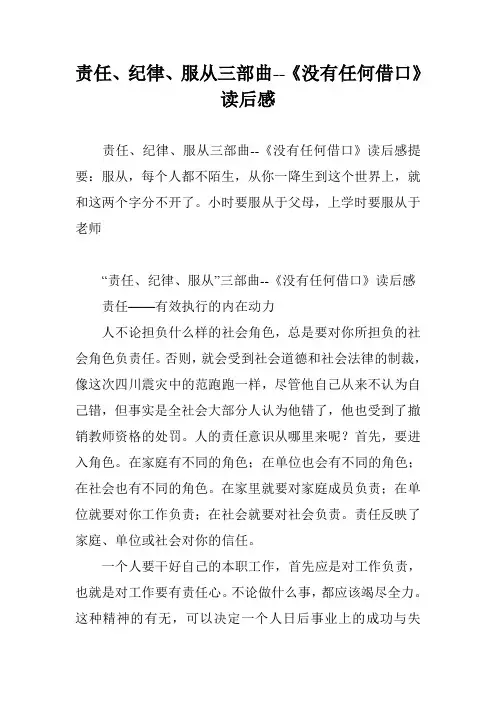 责任、纪律、服从三部曲--《没有任何借口》读后感

责任、纪律、服从三部曲--《没有任何借口》读后感提要：服从，每个人都不陌生，从你一降生到这个世界上，就和这两个字分不开了。小时要服从于父母，上学时要服从于老师

“责任、纪律、服从”三部曲--《没有任何借口》读后感

责任——有效执行的内在动力

人不论担负什么样的社会角色，总是要对你所担负的社会角色负责任。否则，就会受到社会道德和社会法律的制裁，像这次四川震灾中的范跑跑一样，尽管他自己从来不认为自己错，但事实是全社会大部分人认为他错了，他也受到了撤销教师资格的处罚。人的责任意识从哪里来呢？首先，要进入角色。在家庭有不同的角色；在单位也会有不同的角色；在社会也有不同的角色。在家里就要对家庭成员负责；在单位就要对你工作负责；在社会就要对社会负责。责任反映了家庭、单位或社会对你的信任。

一个人要干好自己的本职工作，首先应是对工作负责，也就是对工作要有责任心。不论做什么事，都应该竭尽全力。这种精神的有无，可以决定一个人日后事业上的成功与失